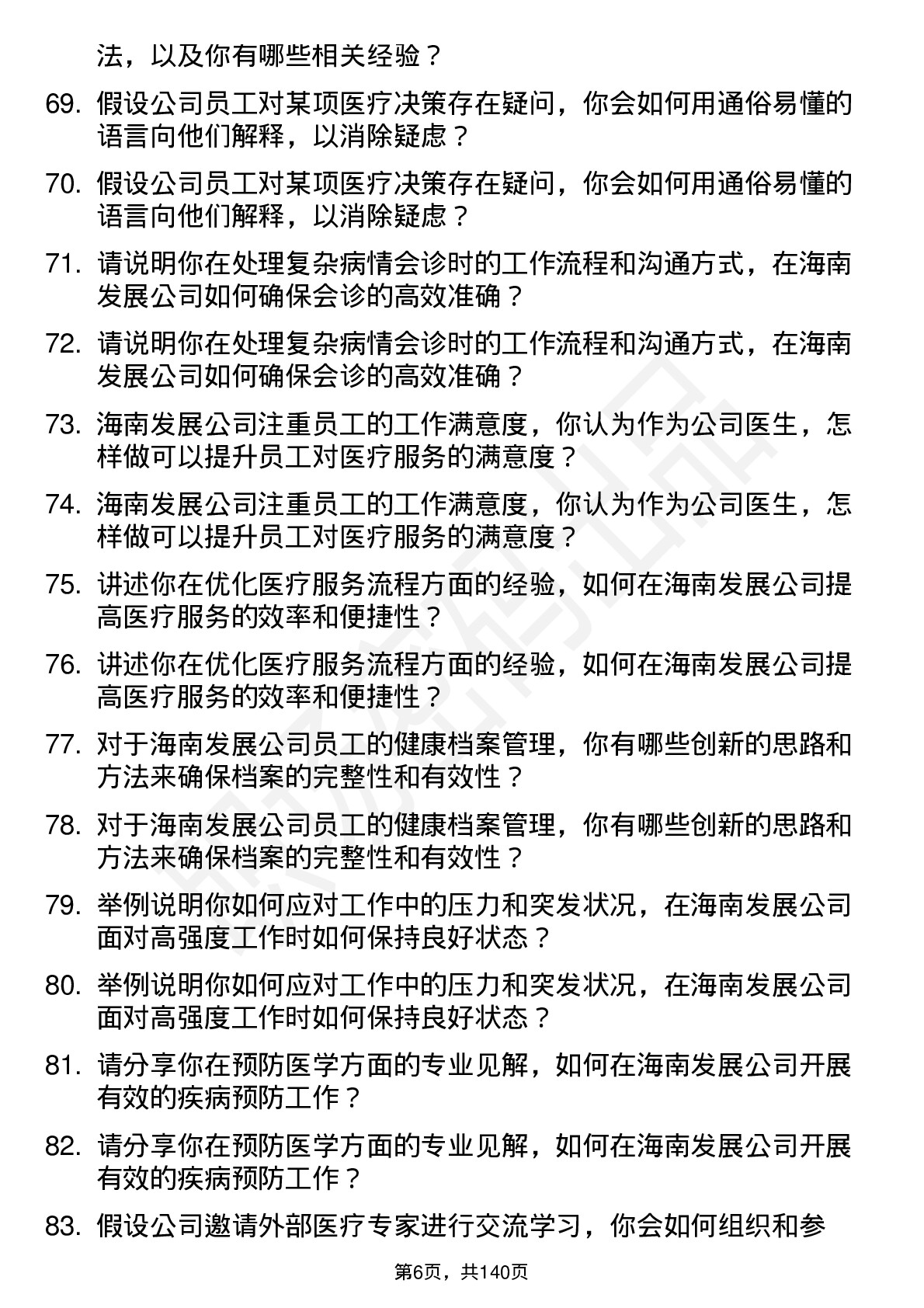 法，以及你有哪些相关经验？

69. 假设公司员工对某项医疗决策存在疑问，你会如何用通俗易懂的语言向他们解释，以消除疑虑？

70. 假设公司员工对某项医疗决策存在疑问，你会如何用通俗易懂的语言向他们解释，以消除疑虑？

71. 请说明你在处理复杂病情会诊时的工作流程和沟通方式，在海南发展公司如何确保会诊的高效准确？

72. 请说明你在处理复杂病情会诊时的工作流程和沟通方式，在海南发展公司如何确保会诊的高效准确？

73. 海南发展公司注重员工的工作满意度，你认为作为公司医生，怎样做可以提升员工对医疗服务的满意度？

74. 海南发展公司注重员工的工作满意度，你认为作为公司医生，怎样做可以提升员工对医疗服务的满意度？

75. 讲述你在优化医疗服务流程方面的经验，如何在海南发展公司提高医疗服务的效率和便捷性？

76. 讲述你在优化医疗服务流程方面的经验，如何在海南发展公司提高医疗服务的效率和便捷性？

77. 对于海南发展公司员工的健康档案管理，你有哪些创新的思路和方法来确保档案的完整性和有效性？

78. 对于海南发展公司员工的健康档案管理，你有哪些创新的思路和方法来确保档案的完整性和有效性？

79. 举例说明你如何应对工作中的压力和突发状况，在海南发展公司面对高强度工作时如何保持良好状态？

80. 举例说明你如何应对工作中的压力和突发状况，在海南发展公司面对高强度工作时如何保持良好状态？

81. 请分享你在预防医学方面的专业见解，如何在海南发展公司开展有效的疾病预防工作？

82. 请分享你在预防医学方面的专业见解，如何在海南发展公司开展有效的疾病预防工作？

83. 假设公司邀请外部医疗专家进行交流学习，你会如何组织和参

第6页，共140页